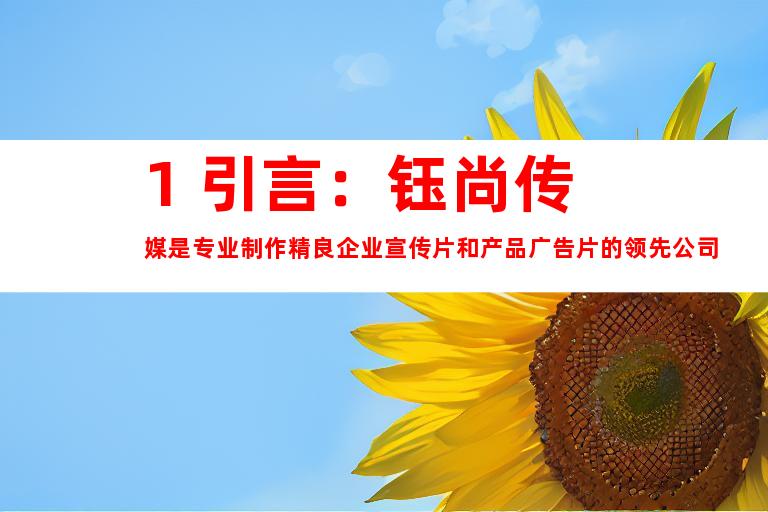 1 引言：钰尚传

媒是专业制作精良企业宣传片和产品广告片的领先公司